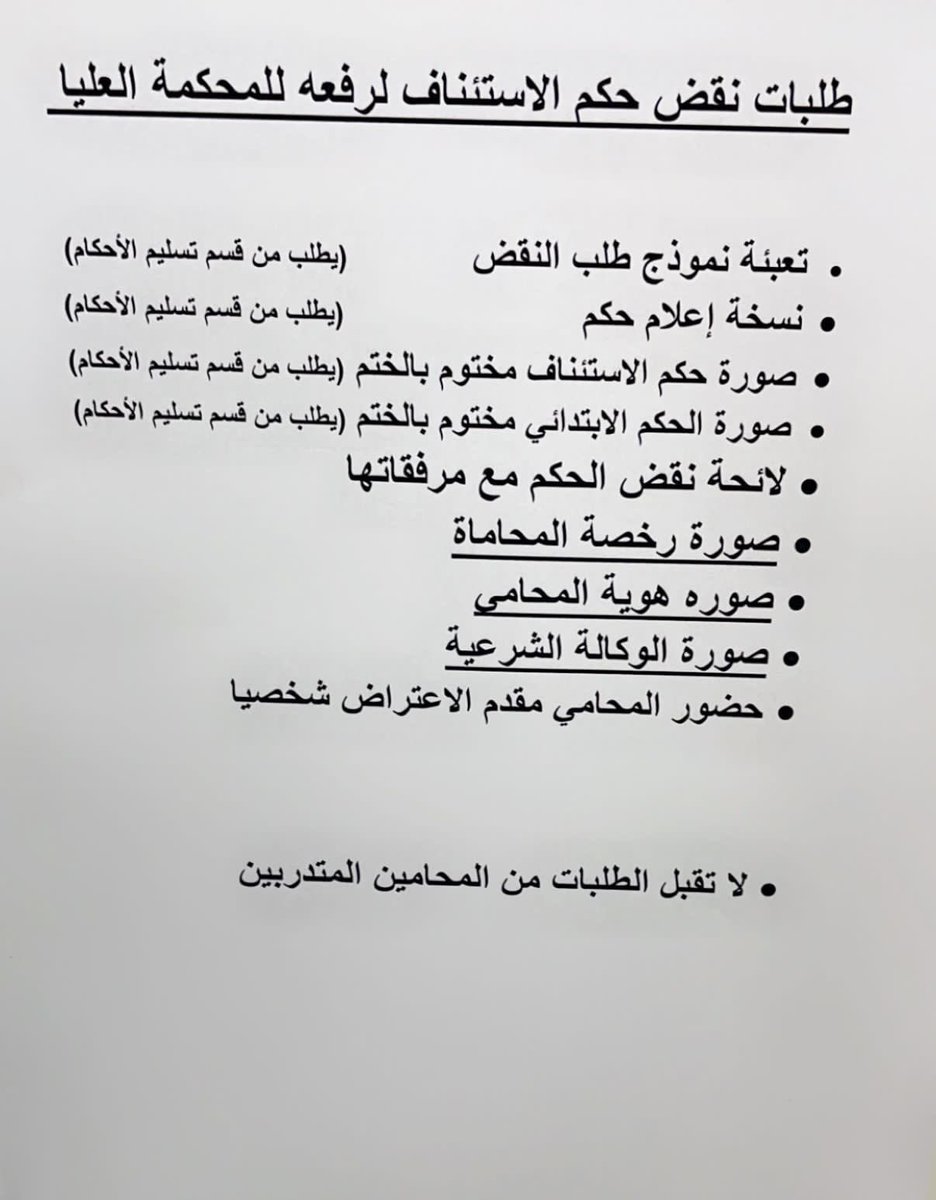 طلبات نقض حكم الاستئناف لرفعه للمحكمة العليا

• تعبئة نموذج طلب النقض (يطلب من قسم تسليم الأحكام)
• نسخة إعلام حكم (يطلب من قسم تسليم الأحكام)
• صورة حكم الاستئناف مختوم بالختم (يطلب من قسم تسليم الأحكام)
• صورة الحكم الابتدائي مختوم بالختم (يطلب من قسم تسليم الأحكام)
• لائحة نقض الحكم مع مرفقاتها
• صورة رخصة المحاماة
• صوره هوية المحامي
• صورة الوكالة الشرعية
• حضور المحامي مقدم الاعتراض شخصيا

• لا تقبل الطلبات من المحامين المتدربين